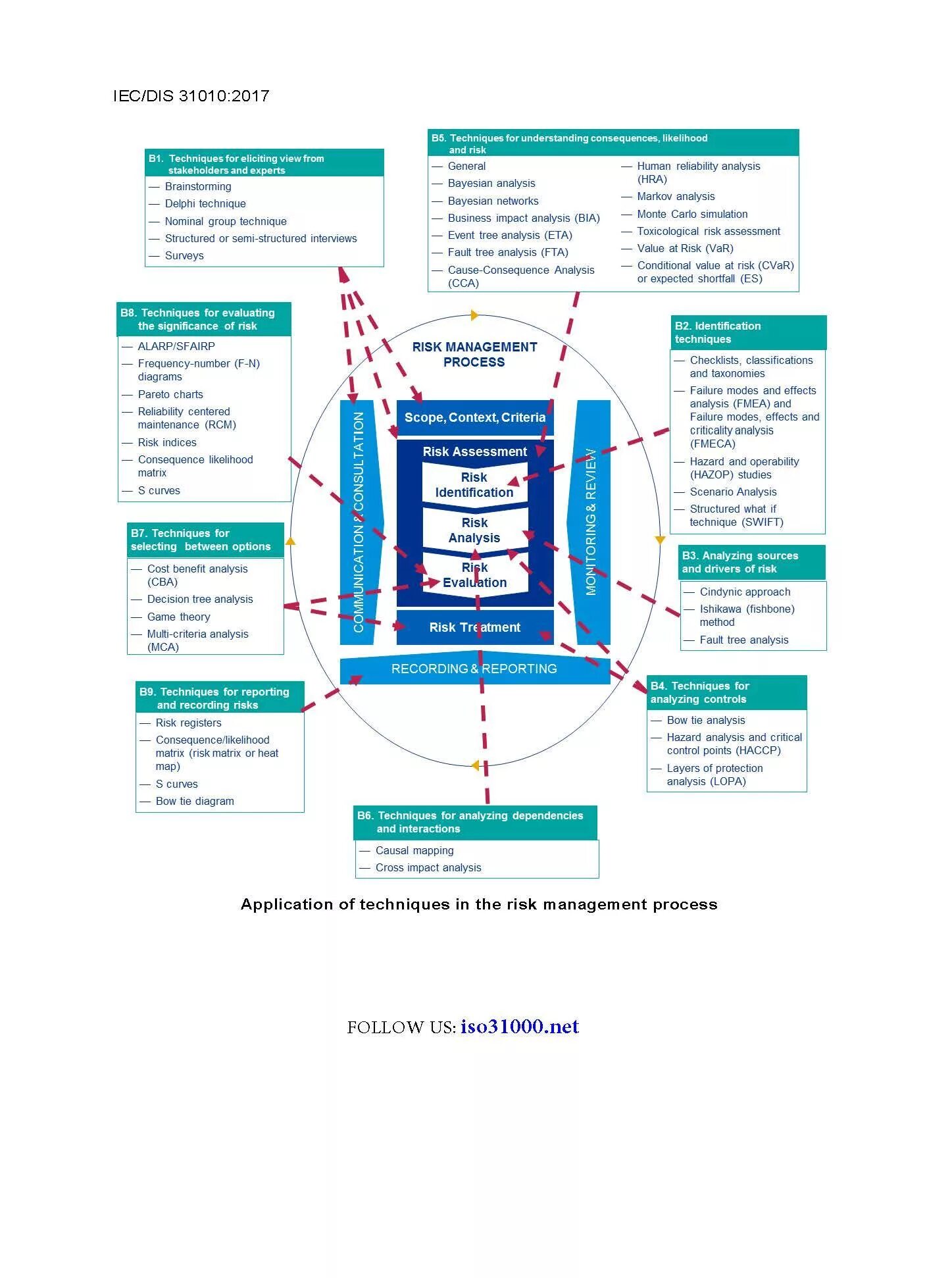 IEC/DIS 31010:2017

B1. Techniques for eliciting view from stakeholders and experts
— Brainstorming
— Delphi technique
— Nominal group technique
— Structured or semi-structured interviews
— Surveys

B5. Techniques for understanding consequences, likelihood and risk
— General
— Bayesian analysis
— Bayesian networks
— Business impact analysis (BIA)
— Event tree analysis (ETA)
— Fault tree analysis (FTA)
— Cause-Consequence Analysis (CCA)
— Human reliability analysis (HRA)
— Markov analysis
— Monte Carlo simulation
— Toxicological risk assessment
— Value at Risk (VaR)
— Conditional value at risk (CVaR) or expected shortfall (ES)

B8. Techniques for evaluating the significance of risk
— ALARP/SFAIRP
— Frequency-number (F-N) diagrams
— Pareto charts
— Reliability centered maintenance (RCM)
— Risk indices
— Consequence likelihood matrix
— S curves

B2. Identification techniques
— Checklists, classifications and taxonomies
— Failure modes and effects analysis (FMEA) and Failure modes, effects and criticality analysis (FMECA)
— Hazard and operability (HAZOP) studies
— Scenario Analysis
— Structured what if technique (SWIFT)

RISK MANAGEMENT PROCESS
COMMUNICATION & CONSULTATION
Scope, Context, Criteria
Risk Assessment
Risk Identification
Risk Analysis
Risk Evaluation
Risk Treatment
MONITORING & REVIEW
RECORDING & REPORTING

B7. Techniques for selecting between options
— Cost benefit analysis (CBA)
— Decision tree analysis
— Game theory
— Multi-criteria analysis (MCA)

B3. Analyzing sources and drivers of risk
— Cindynic approach
— Ishikawa (fishbone) method
— Fault tree analysis

B9. Techniques for reporting and recording risks
— Risk registers
— Consequence/likelihood matrix (risk matrix or heat map)
— S curves
— Bow tie diagram

B4. Techniques for analyzing controls
— Bow tie analysis
— Hazard analysis and critical control points (HACCP)
— Layers of protection analysis (LOPA)

B6. Techniques for analyzing dependencies and interactions
— Causal mapping
— Cross impact analysis

Application of techniques in the risk management process

FOLLOW US: iso31000.net